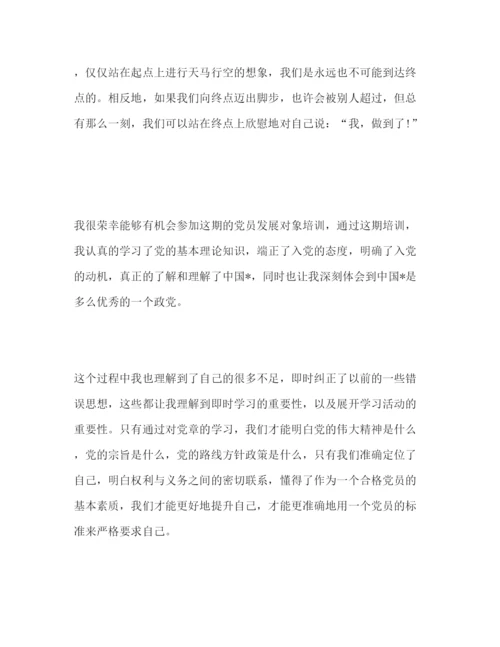 ，仅仅站在起点上进行天马行空的想象，我们是永远也不可能到达终点的。相反地，如果我们向终点迈出脚步，也许会被别人超过，但总有那么一刻，我们可以站在终点上欣慰地对自己说：“我，做到了！”

我很荣幸能够有机会参加这期的党员发展对象培训，通过这期培训，我认真的学习了党的基本理论知识，端正了入党的态度，明确了入党的动机，真正的了解和理解了中国*，同时也让我深刻体会到中国*是多么优秀的一个政党。

这个过程中我也理解到了自己的很多不足，即时纠正了以前的一些错误思想，这些都让我理解到即时学习的重要性，以及展开学习活动的重要性。只有通过对党章的学习，我们才能明白党的伟大精神是什么，党的宗旨是什么，党的路线方针政策是什么，只有我们准确定位了自己，明白权利与义务之间的密切联系，懂得了作为一个合格党员的基本素质，我们才能更好地提升自己，才能更准确地用一个党员的标准来严格要求自己。